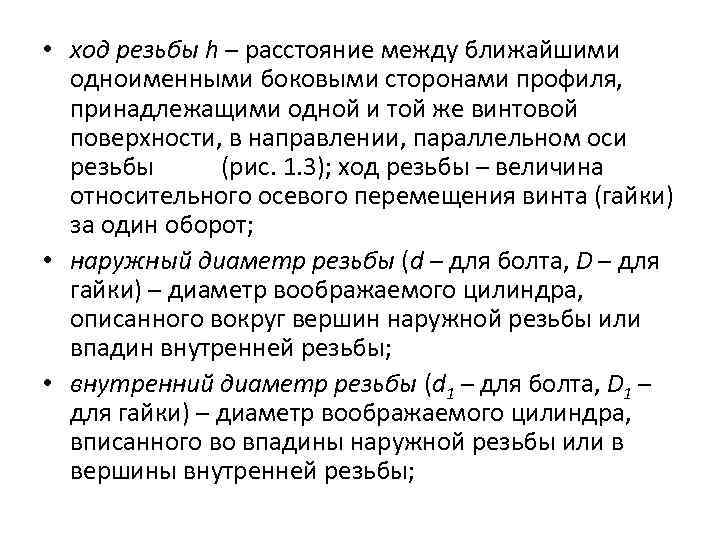 • ход резьбы $h$ – расстояние между ближайшими одноименными боковыми сторонами профиля, принадлежащими одной и той же винтовой поверхности, в направлении, параллельном оси резьбы (рис. 1.3); ход резьбы – величина относительного осевого перемещения винта (гайки) за один оборот;

• наружный диаметр резьбы ($d$ – для болта, $D$ – для гайки) – диаметр воображаемого цилиндра, описанного вокруг вершин наружной резьбы или впадин внутренней резьбы;

• внутренний диаметр резьбы ($d_1$ – для болта, $D_1$ – для гайки) – диаметр воображаемого цилиндра, вписанного во впадины наружной резьбы или в вершины внутренней резьбы;